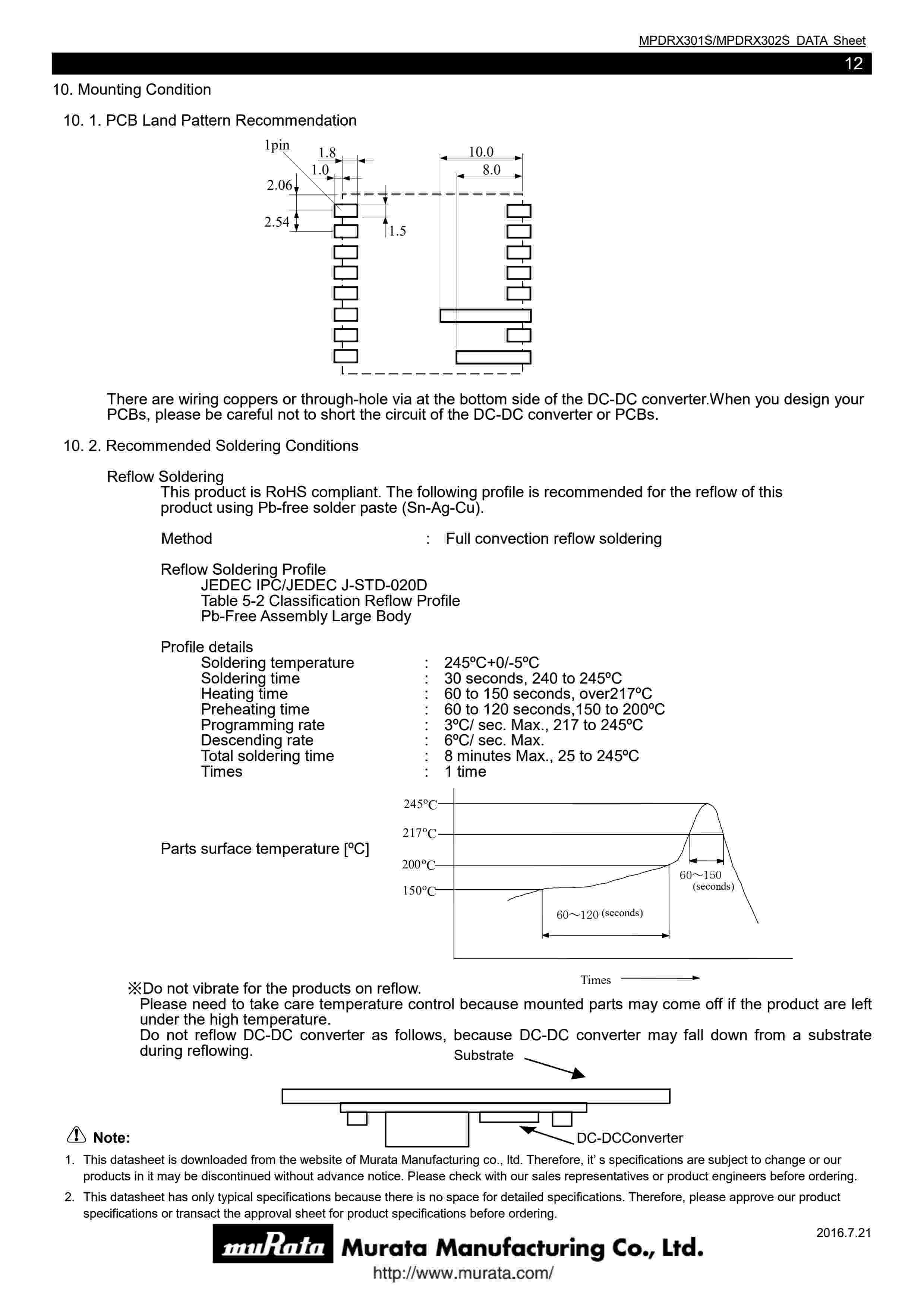 MPDRX301S/MPDRX302S DATA Sheet

12

10. Mounting Condition

10. 1. PCB Land Pattern Recommendation

1pin
1.8
1.0
2.06
2.54
1.5
10.0
8.0

There are wiring coppers or through-hole via at the bottom side of the DC-DC converter.When you design your PCBs, please be careful not to short the circuit of the DC-DC converter or PCBs.

10. 2. Recommended Soldering Conditions

Reflow Soldering
This product is RoHS compliant. The following profile is recommended for the reflow of this product using Pb-free solder paste (Sn-Ag-Cu).

Method : Full convection reflow soldering

Reflow Soldering Profile
JEDEC IPC/JEDEC J-STD-020D
Table 5-2 Classification Reflow Profile
Pb-Free Assembly Large Body

Profile details
Soldering temperature : 245ºC+0/-5ºC
Soldering time : 30 seconds, 240 to 245ºC
Heating time : 60 to 150 seconds, over217ºC
Preheating time : 60 to 120 seconds,150 to 200ºC
Programming rate : 3ºC/ sec. Max., 217 to 245ºC
Descending rate : 6ºC/ sec. Max.
Total soldering time : 8 minutes Max., 25 to 245ºC
Times : 1 time

Parts surface temperature [ºC]

245ºC
217ºC
200ºC
150ºC
60～150 (seconds)
60～120 (seconds)
Times

※Do not vibrate for the products on reflow.
Please need to take care temperature control because mounted parts may come off if the product are left under the high temperature.
Do not reflow DC-DC converter as follows, because DC-DC converter may fall down from a substrate during reflowing.

Substrate

DC-DCConverter

Note:
1. This datasheet is downloaded from the website of Murata Manufacturing co., ltd. Therefore, it' s specifications are subject to change or our products in it may be discontinued without advance notice. Please check with our sales representatives or product engineers before ordering.
2. This datasheet has only typical specifications because there is no space for detailed specifications. Therefore, please approve our product specifications or transact the approval sheet for product specifications before ordering.

2016.7.21

muRata Murata Manufacturing Co., Ltd.
http://www.murata.com/